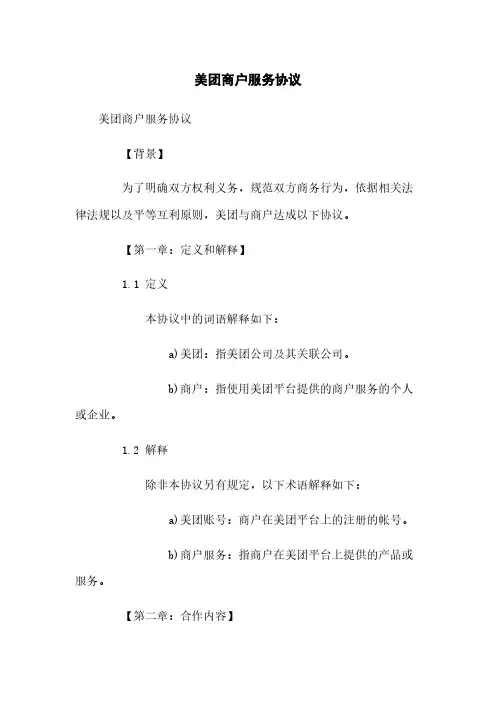 美团商户服务协议

美团商户服务协议

【背景】

为了明确双方权利义务，规范双方商务行为，依据相关法律法规以及平等互利原则，美团与商户达成以下协议。

【第一章：定义和解释】

1.1 定义

本协议中的词语解释如下：

a)美团：指美团公司及其关联公司。

b)商户：指使用美团平台提供的商户服务的个人或企业。

1.2 解释

除非本协议另有规定，以下术语解释如下：

a)美团账号：商户在美团平台上的注册的帐号。

b)商户服务：指商户在美团平台上提供的产品或服务。

【第二章：合作内容】